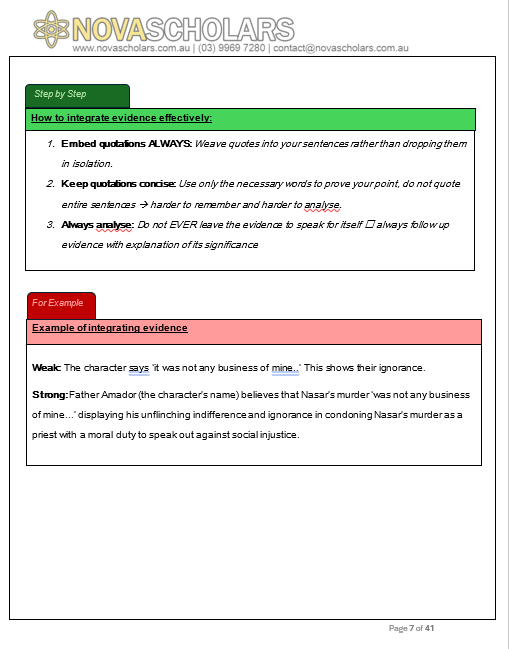 NOVASCHOLARS
www.novascholars.com.au | (03) 9969 7280 | contact@novascholars.com.au

Step by Step

How to integrate evidence effectively:

1. Embed quotations ALWAYS: Weave quotes into your sentences rather than dropping them in isolation.
2. Keep quotations concise: Use only the necessary words to prove your point, do not quote entire sentences → harder to remember and harder to analyse.
3. Always analyse: Do not EVER leave the evidence to speak for itself □ always follow up evidence with explanation of its significance

For Example

Example of integrating evidence

Weak: The character says 'it was not any business of mine..' This shows their ignorance.

Strong: Father Amador (the character's name) believes that Nasar's murder 'was not any business of mine…' displaying his unflinching indifference and ignorance in condoning Nasar's murder as a priest with a moral duty to speak out against social injustice.

Page 7 of 41